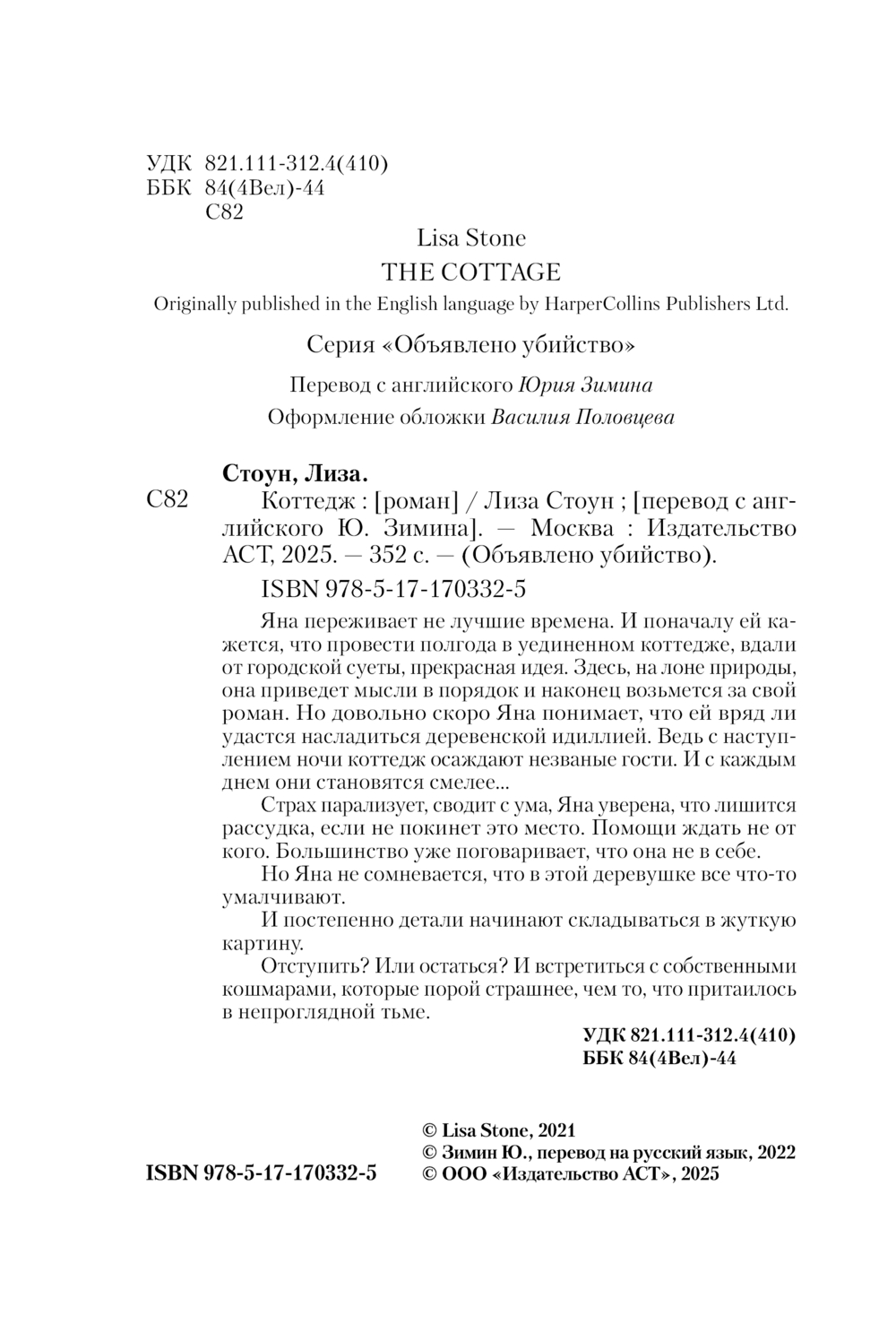 УДК 821.111-312.4(410)
ББК 84(4Вел)-44
С82

Lisa Stone
THE COTTAGE
Originally published in the English language by HarperCollins Publishers Ltd.

Серия «Объявлено убийство»

Перевод с английского Юрия Зимина
Оформление обложки Василия Половцева

Стоун, Лиза.
С82 Коттедж : [роман] / Лиза Стоун ; [перевод с английского Ю. Зимина]. — Москва : Издательство АСТ, 2025. — 352 с. — (Объявлено убийство).

ISBN 978-5-17-170332-5

Яна переживает не лучшие времена. И поначалу ей кажется, что провести полгода в уединенном коттедже, вдали от городской суеты, прекрасная идея. Здесь, на лоне природы, она приведет мысли в порядок и наконец возьмется за свой роман. Но довольно скоро Яна понимает, что ей вряд ли удастся насладиться деревенской идиллией. Ведь с наступлением ночи коттедж осаждают незваные гости. И с каждым днем они становятся смелее...

Страх парализует, сводит с ума, Яна уверена, что лишится рассудка, если не покинет это место. Помощи ждать не от кого. Большинство уже поговаривает, что она не в себе.

Но Яна не сомневается, что в этой деревушке все что-то умалчивают.

И постепенно детали начинают складываться в жуткую картину.

Отступить? Или остаться? И встретиться с собственными кошмарами, которые порой страшнее, чем то, что притаилось в непроглядной тьме.

УДК 821.111-312.4(410)
ББК 84(4Вел)-44

ISBN 978-5-17-170332-5

© Lisa Stone, 2021
© Зимин Ю., перевод на русский язык, 2022
© ООО «Издательство АСТ», 2025